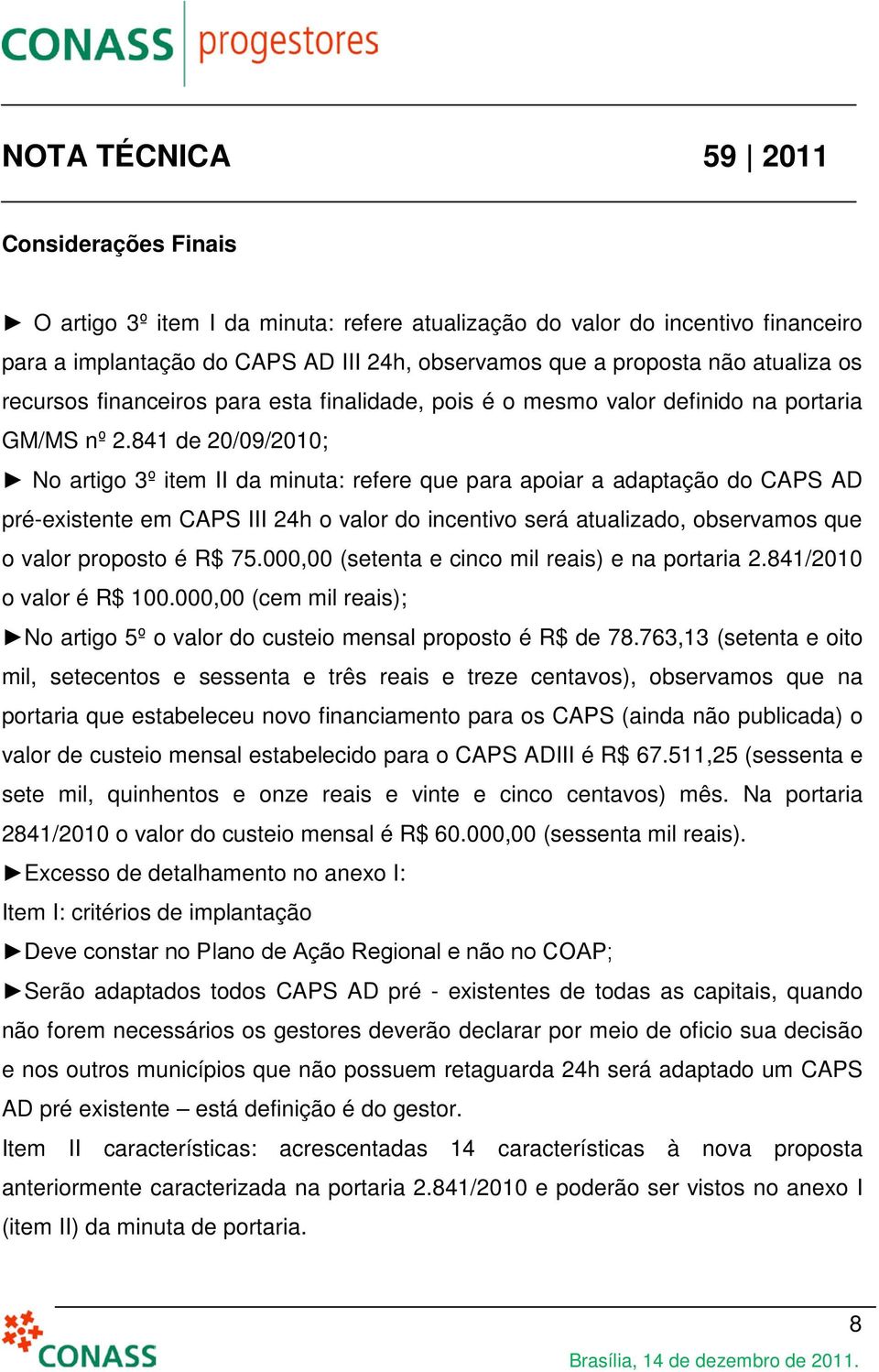 CONASS progestores

NOTA TÉCNICA 59 | 2011

Considerações Finais

► O artigo 3º item I da minuta: refere atualização do valor do incentivo financeiro para a implantação do CAPS AD III 24h, observamos que a proposta não atualiza os recursos financeiros para esta finalidade, pois é o mesmo valor definido na portaria GM/MS nº 2.841 de 20/09/2010;

► No artigo 3º item II da minuta: refere que para apoiar a adaptação do CAPS AD pré-existente em CAPS III 24h o valor do incentivo será atualizado, observamos que o valor proposto é R$ 75.000,00 (setenta e cinco mil reais) e na portaria 2.841/2010 o valor é R$ 100.000,00 (cem mil reais);

►No artigo 5º o valor do custeio mensal proposto é R$ de 78.763,13 (setenta e oito mil, setecentos e sessenta e três reais e treze centavos), observamos que na portaria que estabeleceu novo financiamento para os CAPS (ainda não publicada) o valor de custeio mensal estabelecido para o CAPS ADIII é R$ 67.511,25 (sessenta e sete mil, quinhentos e onze reais e vinte e cinco centavos) mês. Na portaria 2841/2010 o valor do custeio mensal é R$ 60.000,00 (sessenta mil reais).

►Excesso de detalhamento no anexo I:

Item I: critérios de implantação

►Deve constar no Plano de Ação Regional e não no COAP;

►Serão adaptados todos CAPS AD pré - existentes de todas as capitais, quando não forem necessários os gestores deverão declarar por meio de oficio sua decisão e nos outros municípios que não possuem retaguarda 24h será adaptado um CAPS AD pré existente – está definição é do gestor.

Item II características: acrescentadas 14 características à nova proposta anteriormente caracterizada na portaria 2.841/2010 e poderão ser vistos no anexo I (item II) da minuta de portaria.

8

CONASS

Brasília, 14 de dezembro de 2011.